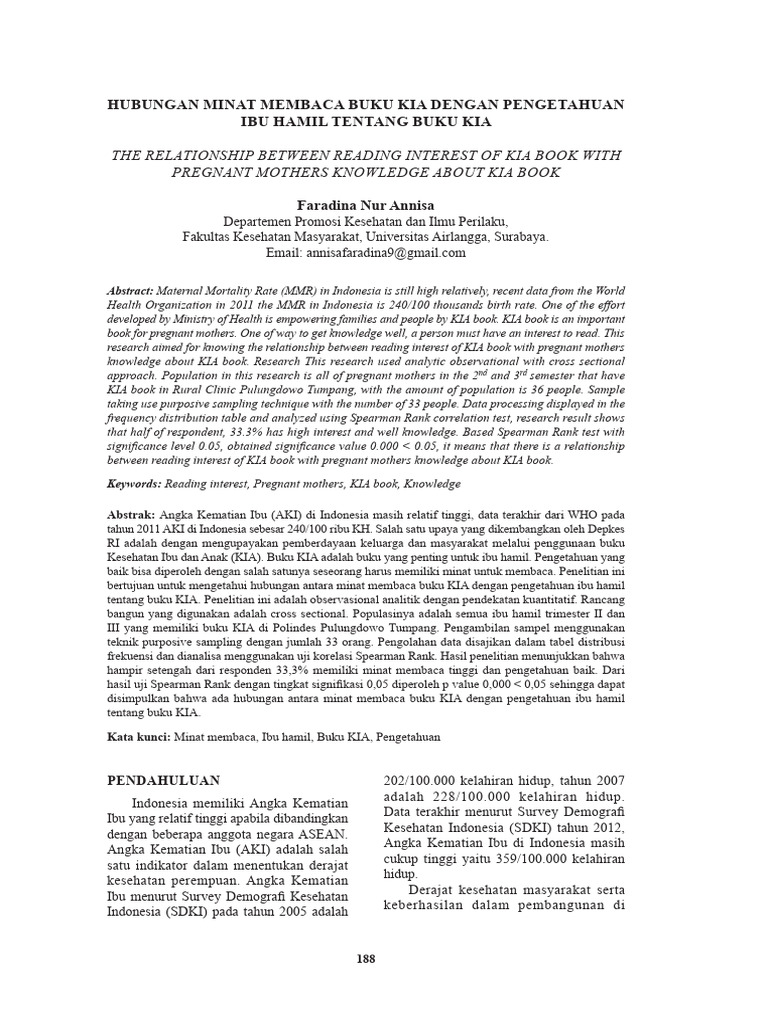 HUBUNGAN MINAT MEMBACA BUKU KIA DENGAN PENGETAHUAN IBU HAMIL TENTANG BUKU KIA

THE RELATIONSHIP BETWEEN READING INTEREST OF KIA BOOK WITH PREGNANT MOTHERS KNOWLEDGE ABOUT KIA BOOK

Faradina Nur Annisa
Departemen Promosi Kesehatan dan Ilmu Perilaku,
Fakultas Kesehatan Masyarakat, Universitas Airlangga, Surabaya.
Email: annisafaradina9@gmail.com

Abstract: Maternal Mortality Rate (MMR) in Indonesia is still high relatively, recent data from the World Health Organization in 2011 the MMR in Indonesia is 240/100 thousands birth rate. One of the effort developed by Ministry of Health is empowering families and people by KIA book. KIA book is an important book for pregnant mothers. One of way to get knowledge well, a person must have an interest to read. This research aimed for knowing the relationship between reading interest of KIA book with pregnant mothers knowledge about KIA book. Research This research used analytic observational with cross sectional approach. Population in this research is all of pregnant mothers in the $2^{nd}$ and $3^{rd}$ semester that have KIA book in Rural Clinic Pulungdowo Tumpang, with the amount of population is 36 people. Sample taking use purposive sampling technique with the number of 33 people. Data processing displayed in the frequency distribution table and analyzed using Spearman Rank correlation test, research result shows that half of respondent, 33.3% has high interest and well knowledge. Based Spearman Rank test with significance level 0.05, obtained significance value 0.000 < 0.05, it means that there is a relationship between reading interest of KIA book with pregnant mothers knowledge about KIA book.

Keywords: Reading interest, Pregnant mothers, KIA book, Knowledge

Abstrak: Angka Kematian Ibu (AKI) di Indonesia masih relatif tinggi, data terakhir dari WHO pada tahun 2011 AKI di Indonesia sebesar 240/100 ribu KH. Salah satu upaya yang dikembangkan oleh Depkes RI adalah dengan mengupayakan pemberdayaan keluarga dan masyarakat melalui penggunaan buku Kesehatan Ibu dan Anak (KIA). Buku KIA adalah buku yang penting untuk ibu hamil. Pengetahuan yang baik bisa diperoleh dengan salah satunya seseorang harus memiliki minat untuk membaca. Penelitian ini bertujuan untuk mengetahui hubungan antara minat membaca buku KIA dengan pengetahuan ibu hamil tentang buku KIA. Penelitian ini adalah observasional analitik dengan pendekatan kuantitatif. Rancang bangun yang digunakan adalah cross sectional. Populasinya adalah semua ibu hamil trimester II dan III yang memiliki buku KIA di Polindes Pulungdowo Tumpang. Pengambilan sampel menggunakan teknik purposive sampling dengan jumlah 33 orang. Pengolahan data disajikan dalam tabel distribusi frekuensi dan dianalisa menggunakan uji korelasi Spearman Rank. Hasil penelitian menunjukkan bahwa hampir setengah dari responden 33,3% memiliki minat membaca tinggi dan pengetahuan baik. Dari hasil uji Spearman Rank dengan tingkat signifikasi 0,05 diperoleh p value 0,000 < 0,05 sehingga dapat disimpulkan bahwa ada hubungan antara minat membaca buku KIA dengan pengetahuan ibu hamil tentang buku KIA.

Kata kunci: Minat membaca, Ibu hamil, Buku KIA, Pengetahuan

PENDAHULUAN

Indonesia memiliki Angka Kematian Ibu yang relatif tinggi apabila dibandingkan dengan beberapa anggota negara ASEAN. Angka Kematian Ibu (AKI) adalah salah satu indikator dalam menentukan derajat kesehatan perempuan. Angka Kematian Ibu menurut Survey Demografi Kesehatan Indonesia (SDKI) pada tahun 2005 adalah 202/100.000 kelahiran hidup, tahun 2007 adalah 228/100.000 kelahiran hidup. Data terakhir menurut Survey Demografi Kesehatan Indonesia (SDKI) tahun 2012, Angka Kematian Ibu di Indonesia masih cukup tinggi yaitu 359/100.000 kelahiran hidup.

Derajat kesehatan masyarakat serta keberhasilan dalam pembangunan di

188